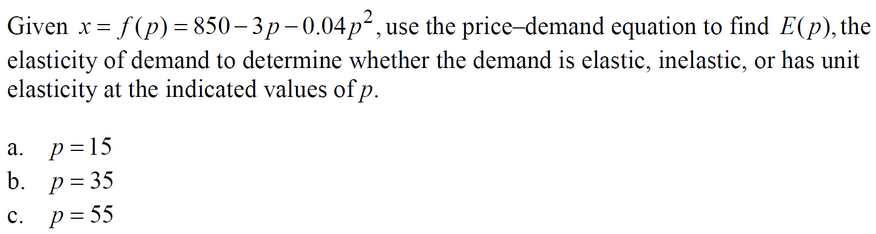 Given $x = f(p) = 850 - 3p - 0.04p^2$, use the price–demand equation to find $E(p)$, the elasticity of demand to determine whether the demand is elastic, inelastic, or has unit elasticity at the indicated values of $p$.

a. $p = 15$
b. $p = 35$
c. $p = 55$